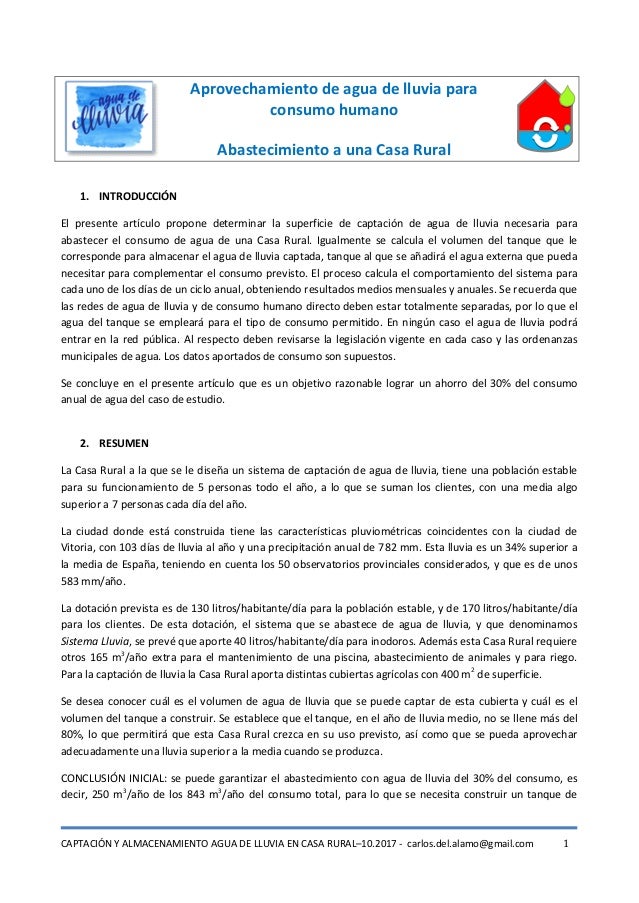 agua de lluvia

Aprovechamiento de agua de lluvia para consumo humano

Abastecimiento a una Casa Rural

1. INTRODUCCIÓN

El presente artículo propone determinar la superficie de captación de agua de lluvia necesaria para abastecer el consumo de agua de una Casa Rural. Igualmente se calcula el volumen del tanque que le corresponde para almacenar el agua de lluvia captada, tanque al que se añadirá el agua externa que pueda necesitar para complementar el consumo previsto. El proceso calcula el comportamiento del sistema para cada uno de los días de un ciclo anual, obteniendo resultados medios mensuales y anuales. Se recuerda que las redes de agua de lluvia y de consumo humano directo deben estar totalmente separadas, por lo que el agua del tanque se empleará para el tipo de consumo permitido. En ningún caso el agua de lluvia podrá entrar en la red pública. Al respecto deben revisarse la legislación vigente en cada caso y las ordenanzas municipales de agua. Los datos aportados de consumo son supuestos.

Se concluye en el presente artículo que es un objetivo razonable lograr un ahorro del 30% del consumo anual de agua del caso de estudio.

2. RESUMEN

La Casa Rural a la que se le diseña un sistema de captación de agua de lluvia, tiene una población estable para su funcionamiento de 5 personas todo el año, a lo que se suman los clientes, con una media algo superior a 7 personas cada día del año.

La ciudad donde está construida tiene las características pluviométricas coincidentes con la ciudad de Vitoria, con 103 días de lluvia al año y una precipitación anual de 782 mm. Esta lluvia es un 34% superior a la media de España, teniendo en cuenta los 50 observatorios provinciales considerados, y que es de unos 583 mm/año.

La dotación prevista es de 130 litros/habitante/día para la población estable, y de 170 litros/habitante/día para los clientes. De esta dotación, el sistema que se abastece de agua de lluvia, y que denominamos Sistema Lluvia, se prevé que aporte 40 litros/habitante/día para inodoros. Además esta Casa Rural requiere otros 165 $m^3$/año extra para el mantenimiento de una piscina, abastecimiento de animales y para riego. Para la captación de lluvia la Casa Rural aporta distintas cubiertas agrícolas con 400 $m^2$ de superficie.

Se desea conocer cuál es el volumen de agua de lluvia que se puede captar de esta cubierta y cuál es el volumen del tanque a construir. Se establece que el tanque, en el año de lluvia medio, no se llene más del 80%, lo que permitirá que esta Casa Rural crezca en su uso previsto, así como que se pueda aprovechar adecuadamente una lluvia superior a la media cuando se produzca.

CONCLUSIÓN INICIAL: se puede garantizar el abastecimiento con agua de lluvia del 30% del consumo, es decir, 250 $m^3$/año de los 843 $m^3$/año del consumo total, para lo que se necesita construir un tanque de

CAPTACIÓN Y ALMACENAMIENTO AGUA DE LLUVIA EN CASA RURAL–10.2017 - carlos.del.alamo@gmail.com 1